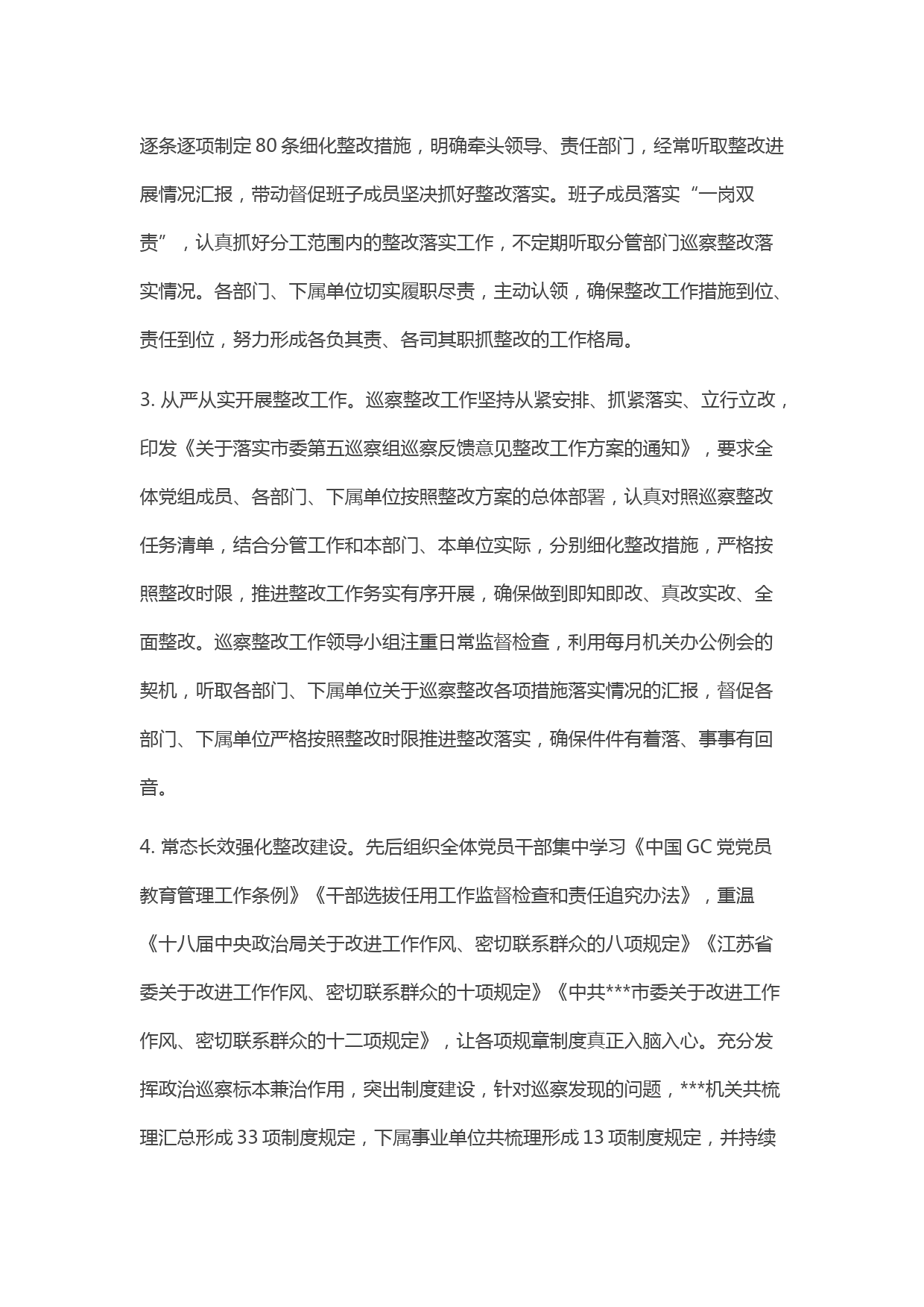 逐条逐项制定80条细化整改措施，明确牵头领导、责任部门，经常听取整改进展情况汇报，带动督促班子成员坚决抓好整改落实。班子成员落实“一岗双责”，认真抓好分工范围内的整改落实工作，不定期听取分管部门巡察整改落实情况。各部门、下属单位切实履职尽责，主动认领，确保整改工作措施到位、责任到位，努力形成各负其责、各司其职抓整改的工作格局。

3. 从严从实开展整改工作。巡察整改工作坚持从紧安排、抓紧落实、立行立改，印发《关于落实市委第五巡察组巡察反馈意见整改工作方案的通知》，要求全体党组成员、各部门、下属单位按照整改方案的总体部署，认真对照巡察整改任务清单，结合分管工作和本部门、本单位实际，分别细化整改措施，严格按照整改时限，推进整改工作务实有序开展，确保做到即知即改、真改实改、全面整改。巡察整改工作领导小组注重日常监督检查，利用每月机关办公例会的契机，听取各部门、下属单位关于巡察整改各项措施落实情况的汇报，督促各部门、下属单位严格按照整改时限推进整改落实，确保件件有着落、事事有回音。

4. 常态长效强化整改建设。先后组织全体党员干部集中学习《中国GC党党员教育管理工作条例》《干部选拔任用工作监督检查和责任追究办法》，重温《十八届中央政治局关于改进工作作风、密切联系群众的八项规定》《江苏省委关于改进工作作风、密切联系群众的十项规定》《中共***市委关于改进工作作风、密切联系群众的十二项规定》，让各项规章制度真正入脑入心。充分发挥政治巡察标本兼治作用，突出制度建设，针对巡察发现的问题，***机关共梳理汇总形成33项制度规定，下属事业单位共梳理形成13项制度规定，并持续